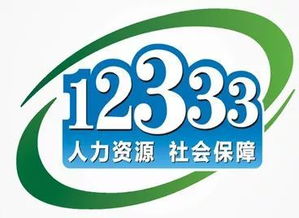 12333
人力资源 社会保障